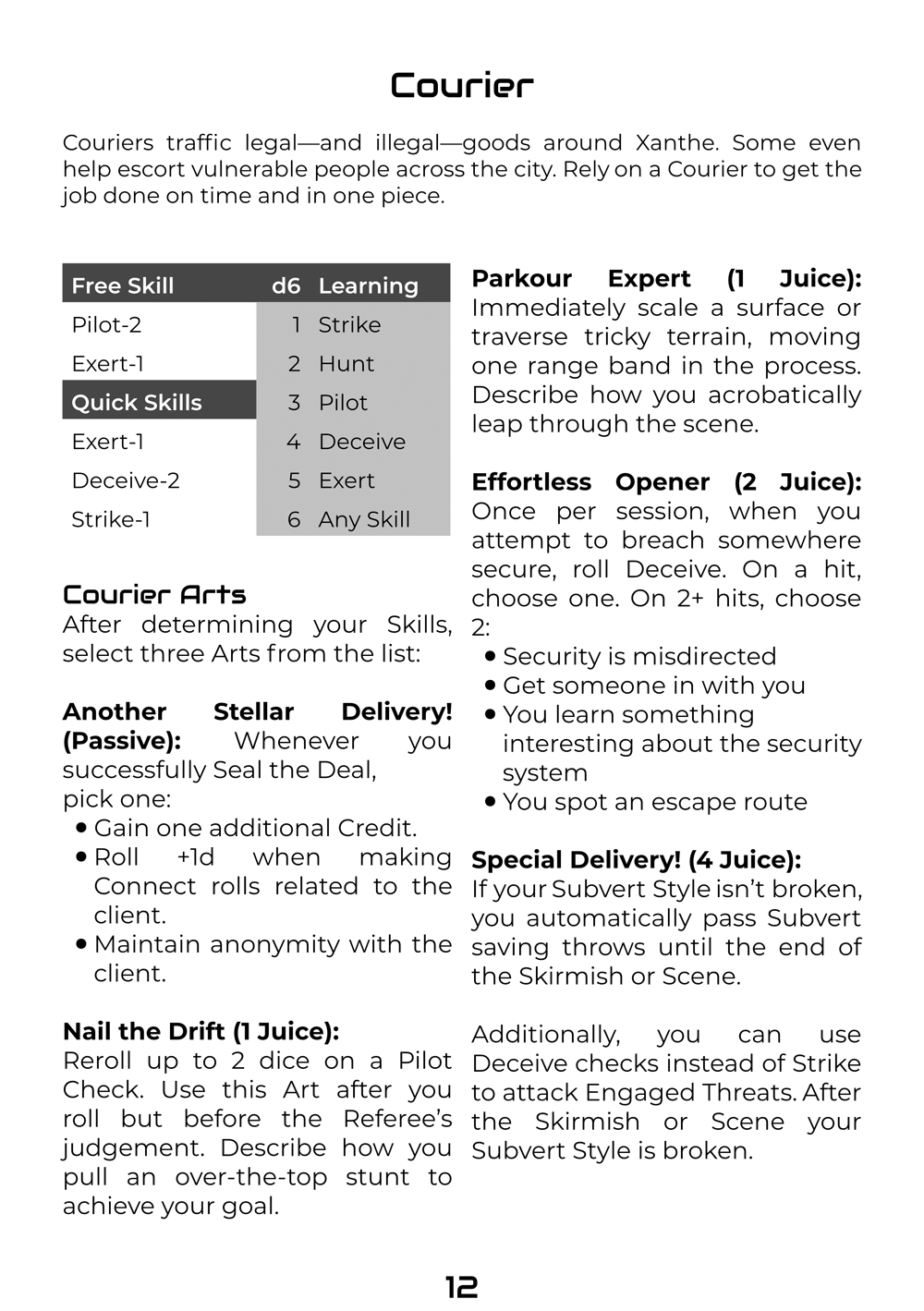 Courier

Couriers traffic legal—and illegal—goods around Xanthe. Some even help escort vulnerable people across the city. Rely on a Courier to get the job done on time and in one piece.

| Free Skill | d6 | Learning |
|---|---|---|
| Pilot-2 | 1 | Strike |
| Exert-1 | 2 | Hunt |
| Quick Skills | 3 | Pilot |
| Exert-1 | 4 | Deceive |
| Deceive-2 | 5 | Exert |
| Strike-1 | 6 | Any Skill |

Courier Arts
After determining your Skills, select three Arts from the list:

Another Stellar Delivery! (Passive): Whenever you successfully Seal the Deal, pick one:
• Gain one additional Credit.
• Roll +1d when making Connect rolls related to the client.
• Maintain anonymity with the client.

Nail the Drift (1 Juice):
Reroll up to 2 dice on a Pilot Check. Use this Art after you roll but before the Referee's judgement. Describe how you pull an over-the-top stunt to achieve your goal.

Parkour Expert (1 Juice): Immediately scale a surface or traverse tricky terrain, moving one range band in the process. Describe how you acrobatically leap through the scene.

Effortless Opener (2 Juice): Once per session, when you attempt to breach somewhere secure, roll Deceive. On a hit, choose one. On 2+ hits, choose 2:
• Security is misdirected
• Get someone in with you
• You learn something interesting about the security system
• You spot an escape route

Special Delivery! (4 Juice):
If your Subvert Style isn't broken, you automatically pass Subvert saving throws until the end of the Skirmish or Scene.

Additionally, you can use Deceive checks instead of Strike to attack Engaged Threats. After the Skirmish or Scene your Subvert Style is broken.

12